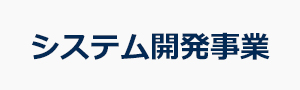 システム開発事業